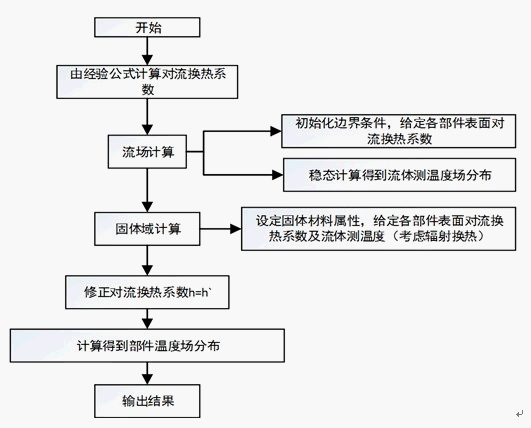 开始

由经验公式计算对流换热系数

流场计算

初始化边界条件，给定各部件表面对流换热系数

稳态计算得到流体测温度场分布

固体域计算

设定固体材料属性，给定各部件表面对流换热系数及流体测温度（考虑辐射换热）

修正对流换热系数h=h`

计算得到部件温度场分布

输出结果